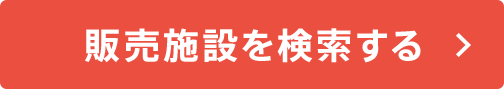 販売施設を検索する >